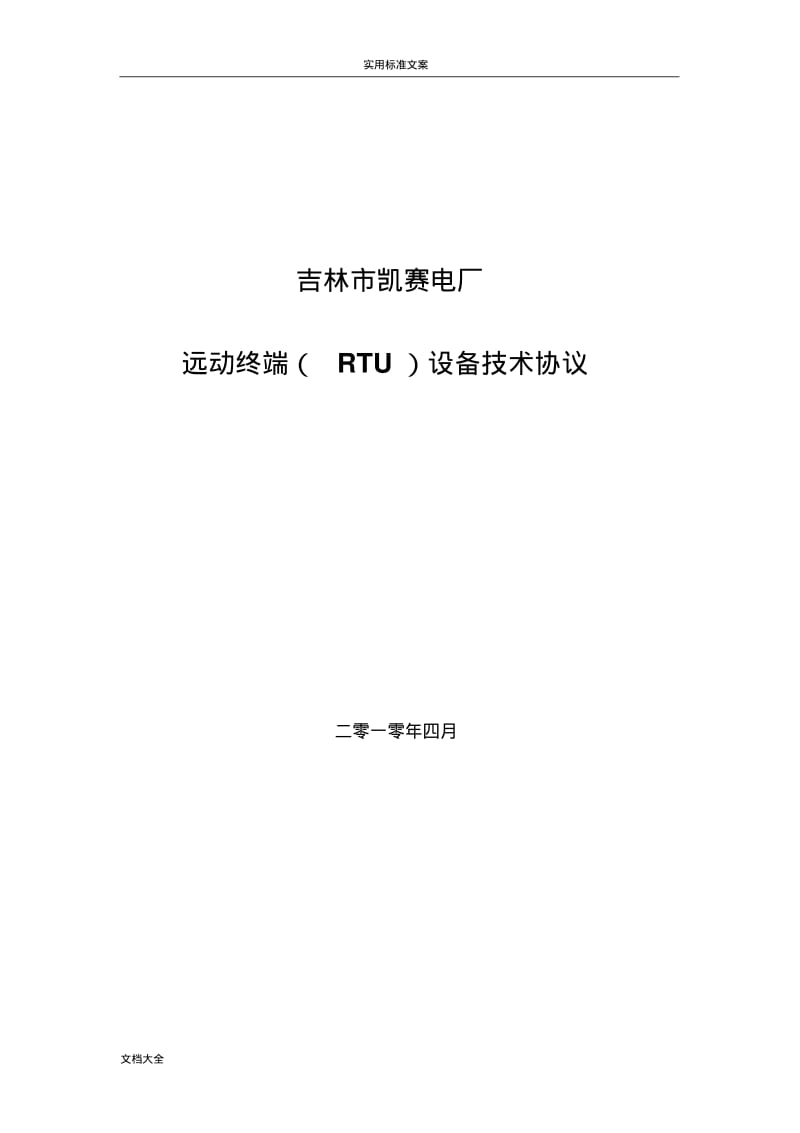 实用标准文案

吉林市凯赛电厂

远动终端（ RTU ）设备技术协议

二零一零年四月

文档大全